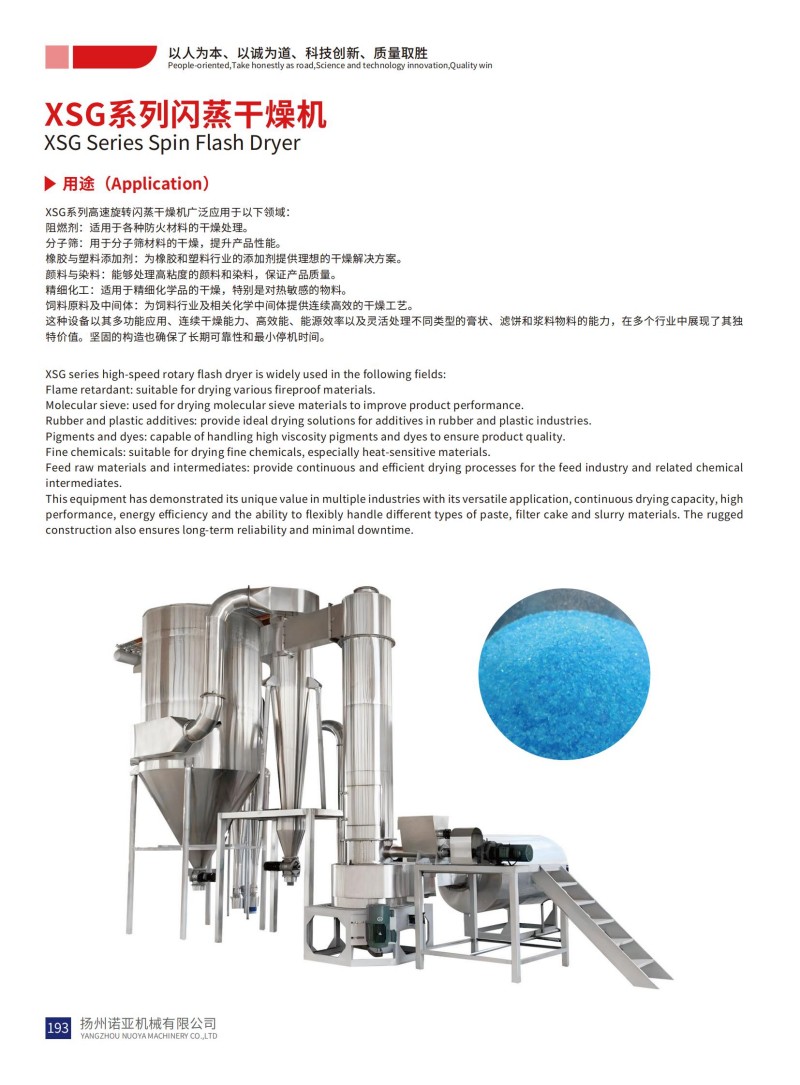 以人为本、以诚为道、科技创新、质量取胜
People-oriented,Take honestly as road,Science and technology innovation,Quality win

XSG系列闪蒸干燥机
XSG Series Spin Flash Dryer

▶ 用途（Application）

XSG系列高速旋转闪蒸干燥机广泛应用于以下领域：
阻燃剂：适用于各种防火材料的干燥处理。
分子筛：用于分子筛材料的干燥，提升产品性能。
橡胶与塑料添加剂：为橡胶和塑料行业的添加剂提供理想的干燥解决方案。
颜料与染料：能够处理高粘度的颜料和染料，保证产品质量。
精细化工：适用于精细化学品的干燥，特别是对热敏感的物料。
饲料原料及中间体：为饲料行业及相关化学中间体提供连续高效的干燥工艺。
这种设备以其多功能应用、连续干燥能力、高效能、能源效率以及灵活处理不同类型的膏状、滤饼和浆料物料的能力，在多个行业中展现了其独特价值。坚固的构造也确保了长期可靠性和最小停机时间。

XSG series high-speed rotary flash dryer is widely used in the following fields:
Flame retardant: suitable for drying various fireproof materials.
Molecular sieve: used for drying molecular sieve materials to improve product performance.
Rubber and plastic additives: provide ideal drying solutions for additives in rubber and plastic industries.
Pigments and dyes: capable of handling high viscosity pigments and dyes to ensure product quality.
Fine chemicals: suitable for drying fine chemicals, especially heat-sensitive materials.
Feed raw materials and intermediates: provide continuous and efficient drying processes for the feed industry and related chemical intermediates.
This equipment has demonstrated its unique value in multiple industries with its versatile application, continuous drying capacity, high performance, energy efficiency and the ability to flexibly handle different types of paste, filter cake and slurry materials. The rugged construction also ensures long-term reliability and minimal downtime.

193 扬州诺亚机械有限公司
YANGZHOU NUOYA MACHINERY CO.,LTD